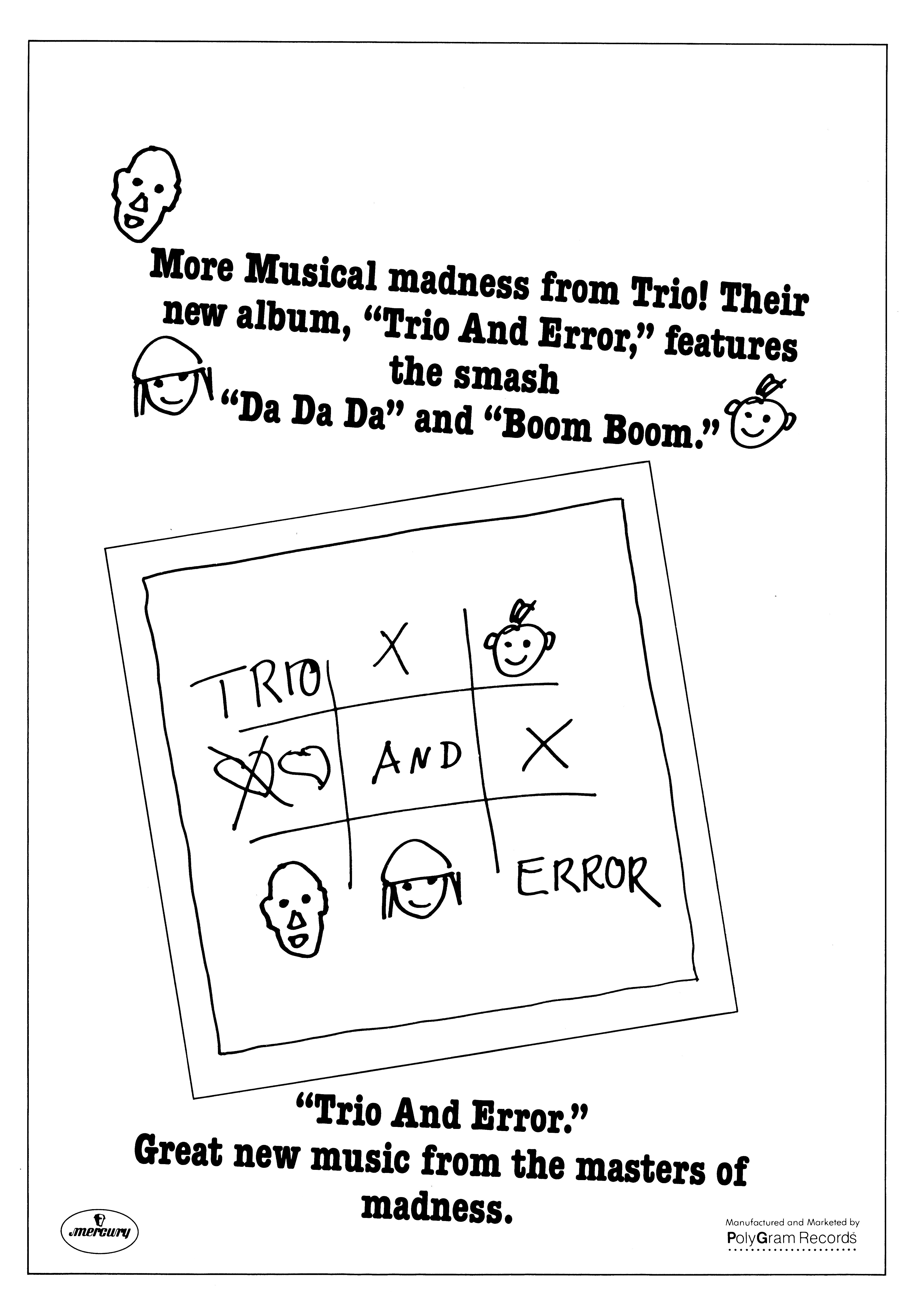 More Musical madness from Trio! Their new album, "Trio And Error," features the smash "Da Da Da" and "Boom Boom."

TRIO X

AND X

ERROR

"Trio And Error."
Great new music from the masters of madness.

mercury

Manufactured and Marketed by
PolyGram Records